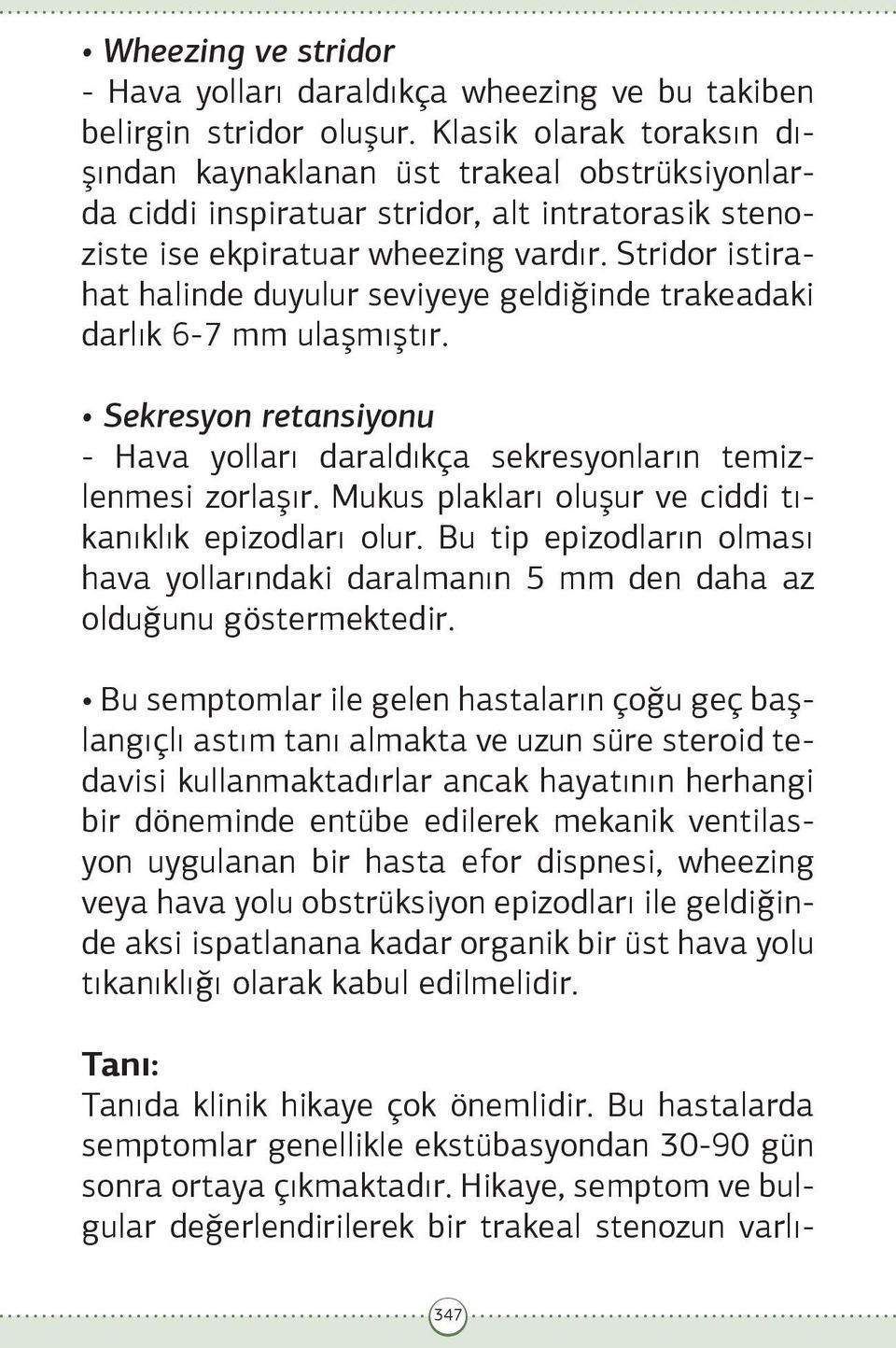 • Wheezing ve stridor
- Hava yolları daraldıkça wheezing ve bu takiben belirgin stridor oluşur. Klasik olarak toraksın dışından kaynaklanan üst trakeal obstrüksiyonlarda ciddi inspiratuar stridor, alt intratorasik stenoziste ise ekpiratuar wheezing vardır. Stridor istirahat halinde duyulur seviyeye geldiğinde trakeadaki darlık 6-7 mm ulaşmıştır.

• Sekresyon retansiyonu
- Hava yolları daraldıkça sekresyonların temizlenmesi zorlaşır. Mukus plakları oluşur ve ciddi tıkanıklık epizodları olur. Bu tip epizodların olması hava yollarındaki daralmanın 5 mm den daha az olduğunu göstermektedir.

• Bu semptomlar ile gelen hastaların çoğu geç başlangıçlı astım tanı almakta ve uzun süre steroid tedavisi kullanmaktadırlar ancak hayatının herhangi bir döneminde entübe edilerek mekanik ventilasyon uygulanan bir hasta efor dispnesi, wheezing veya hava yolu obstrüksiyon epizodları ile geldiğinde aksi ispatlanana kadar organik bir üst hava yolu tıkanıklığı olarak kabul edilmelidir.

Tanı:
Tanıda klinik hikaye çok önemlidir. Bu hastalarda semptomlar genellikle ekstübasyondan 30-90 gün sonra ortaya çıkmaktadır. Hikaye, semptom ve bulgular değerlendirilerek bir trakeal stenozun varlı-

347